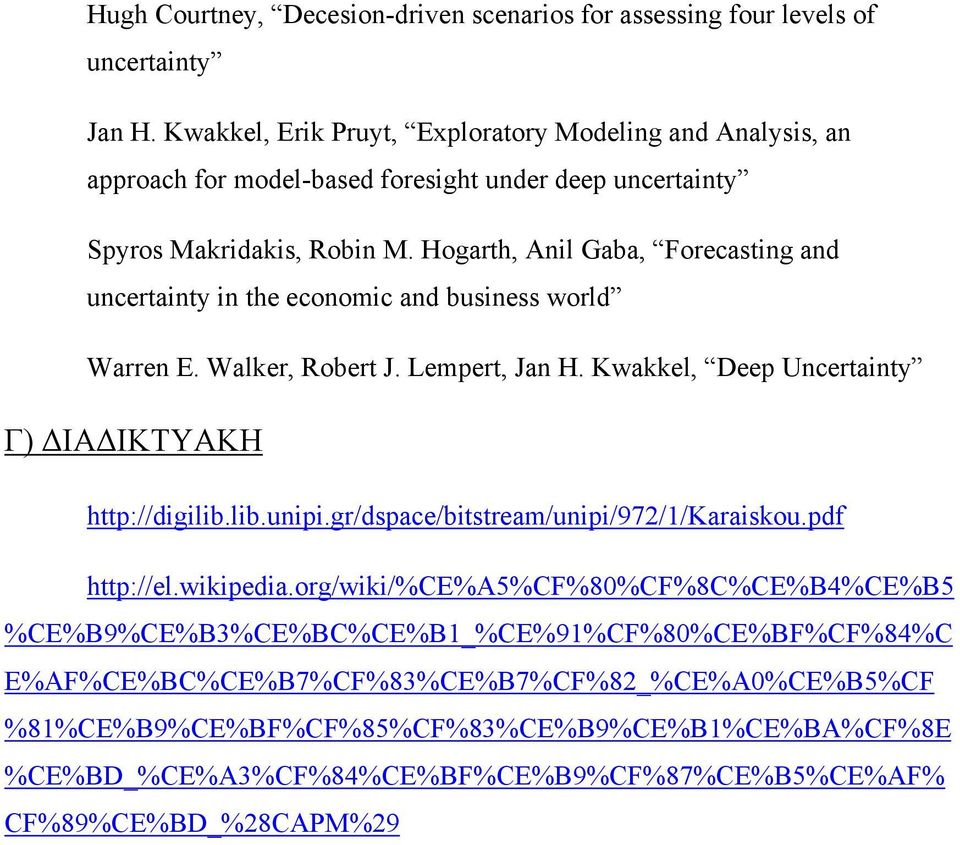 Hugh Courtney, “Decesion-driven scenarios for assessing four levels of uncertainty”

Jan H. Kwakkel, Erik Pruyt, “Exploratory Modeling and Analysis, an approach for model-based foresight under deep uncertainty”

Spyros Makridakis, Robin M. Hogarth, Anil Gaba, “Forecasting and uncertainty in the economic and business world”

Warren E. Walker, Robert J. Lempert, Jan H. Kwakkel, “Deep Uncertainty”

Γ) ΔΙΑΔΙΚΤΥΑΚΗ

http://digilib.lib.unipi.gr/dspace/bitstream/unipi/972/1/Karaiskou.pdf

http://el.wikipedia.org/wiki/%CE%A5%CF%80%CF%8C%CE%B4%CE%B5%CE%B9%CE%B3%CE%BC%CE%B1_%CE%91%CF%80%CE%BF%CF%84%CE%AF%CE%BC%CE%B7%CF%83%CE%B7%CF%82_%CE%A0%CE%B5%CF%81%CE%B9%CE%BF%CF%85%CF%83%CE%B9%CE%B1%CE%BA%CF%8E%CE%BD_%CE%A3%CF%84%CE%BF%CE%B9%CF%87%CE%B5%CE%AF%CF%89%CE%BD_%28CAPM%29